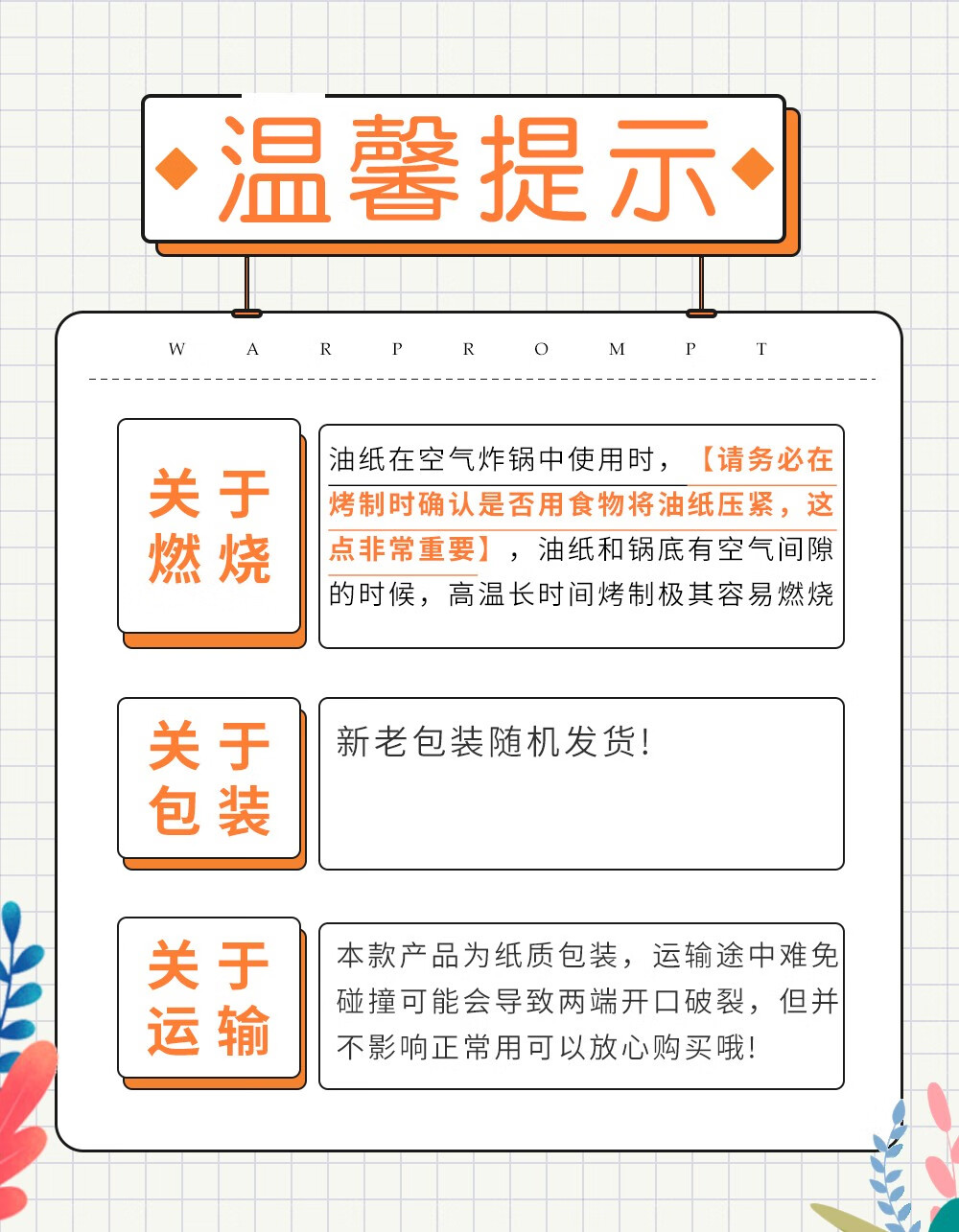 温馨提示

W A R P R O M P T

关于燃烧

油纸在空气炸锅中使用时，【请务必在烤制时确认是否用食物将油纸压紧，这点非常重要】，油纸和锅底有空气间隙的时候，高温长时间烤制极其容易燃烧

关于包装

新老包装随机发货!

关于运输

本款产品为纸质包装，运输途中难免碰撞可能会导致两端开口破裂，但并不影响正常用可以放心购买哦!